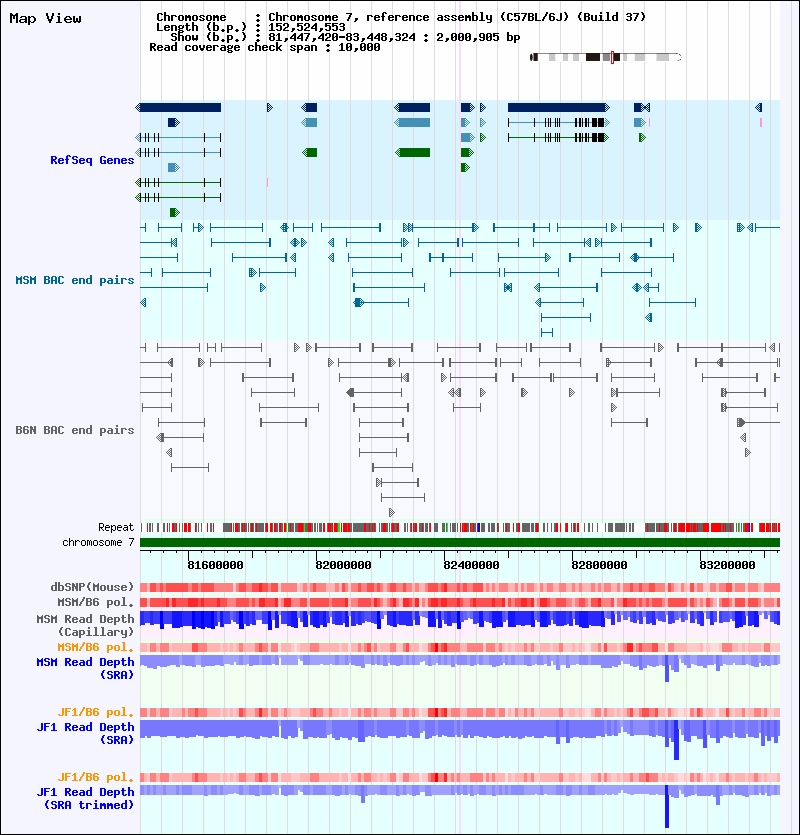 Map View

Chromosome : Chromosome 7, reference assembly (C57BL/6J) (Build 37)
Length (b.p.) : 152,524,553
Show (b.p.) : 81,447,420-83,448,324 : 2,000,905 bp
Read coverage check span : 10,000

RefSeq Genes

MSM BAC end pairs

B6N BAC end pairs

Repeat
chromosome 7

81600000 82000000 82400000 82800000 83200000

dbSNP(Mouse)
MSM/B6 pol.
MSM Read Depth (Capillary)
MSM/B6 pol.
MSM Read Depth (SRA)

JF1/B6 pol.
JF1 Read Depth (SRA)

JF1/B6 pol.
JF1 Read Depth (SRA trimmed)